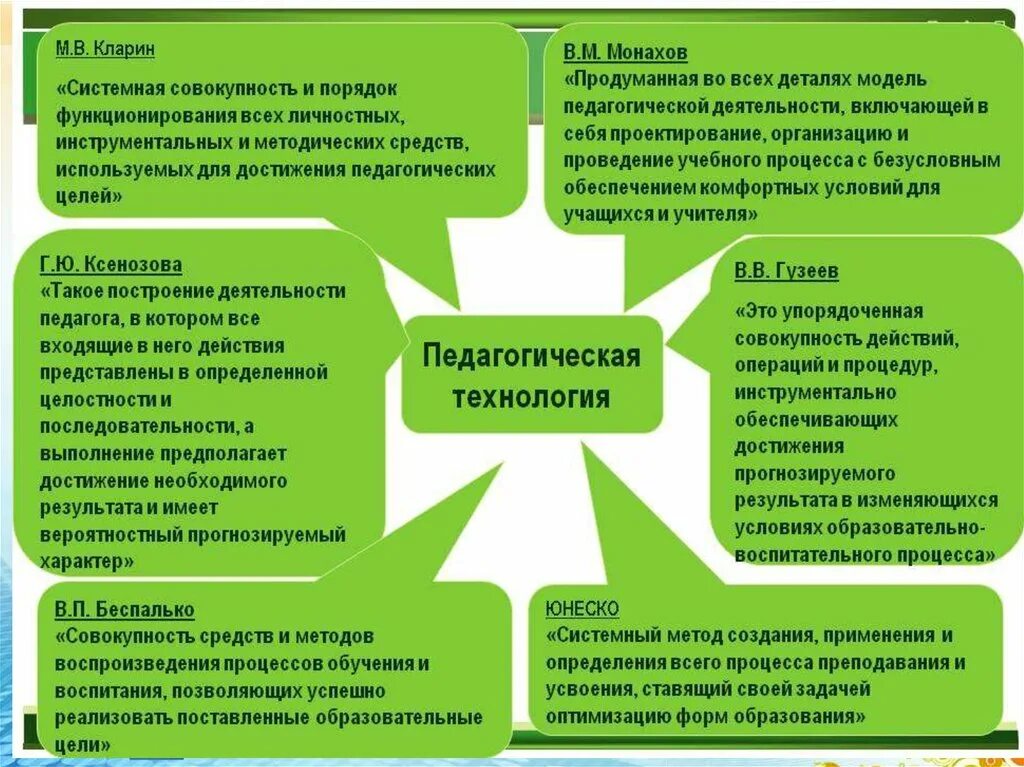 М.В. Кларин

«Системная совокупность и порядок функционирования всех личностных, инструментальных и методических средств, используемых для достижения педагогических целей»

В.М. Монахов

«Продуманная во всех деталях модель педагогической деятельности, включающей в себя проектирование, организацию и проведение учебного процесса с безусловным обеспечением комфортных условий для учащихся и учителя»

Г.Ю. Ксенозова

«Такое построение деятельности педагога, в котором все входящие в него действия представлены в определенной целостности и последовательности, а выполнение предполагает достижение необходимого результата и имеет вероятностный прогнозируемый характер»

Педагогическая технология

В.В. Гузеев

«Это упорядоченная совокупность действий, операций и процедур, инструментально обеспечивающих достижения прогнозируемого результата в изменяющихся условиях образовательно-воспитательного процесса»

В.П. Беспалько

«Совокупность средств и методов воспроизведения процессов обучения и воспитания, позволяющих успешно реализовать поставленные образовательные цели»

ЮНЕСКО

«Системный метод создания, применения и определения всего процесса преподавания и усвоения, ставящий своей задачей оптимизацию форм образования»